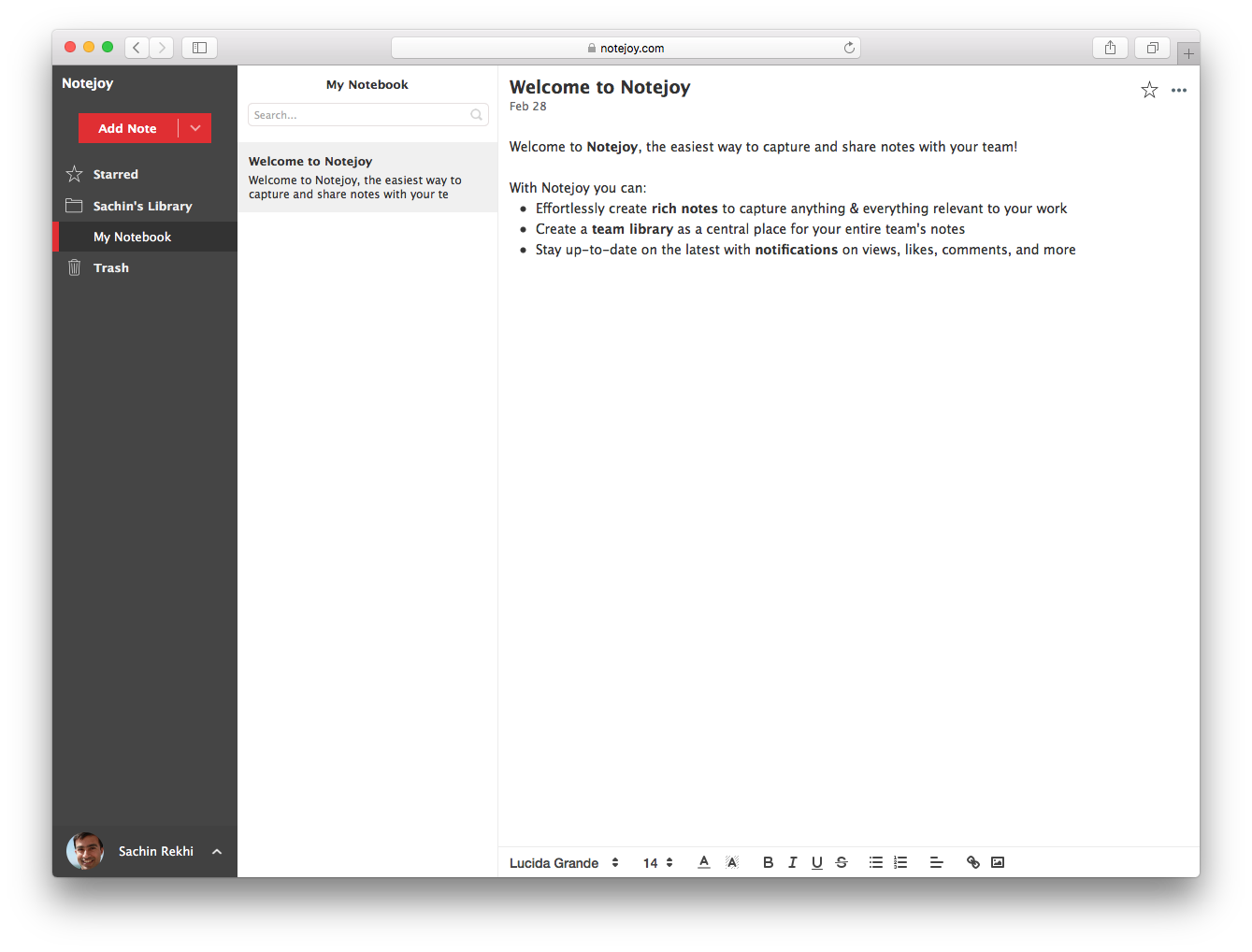 notejoy.com

Notejoy

Add Note

Starred

Sachin's Library

My Notebook

Trash

Sachin Rekhi

My Notebook

Search...

Welcome to Notejoy

Welcome to Notejoy, the easiest way to capture and share notes with your te

Welcome to Notejoy

Feb 28

Welcome to Notejoy, the easiest way to capture and share notes with your team!

With Notejoy you can:

- Effortlessly create rich notes to capture anything & everything relevant to your work
- Create a team library as a central place for your entire team's notes
- Stay up-to-date on the latest with notifications on views, likes, comments, and more

Lucida Grande 14 A A B I U S